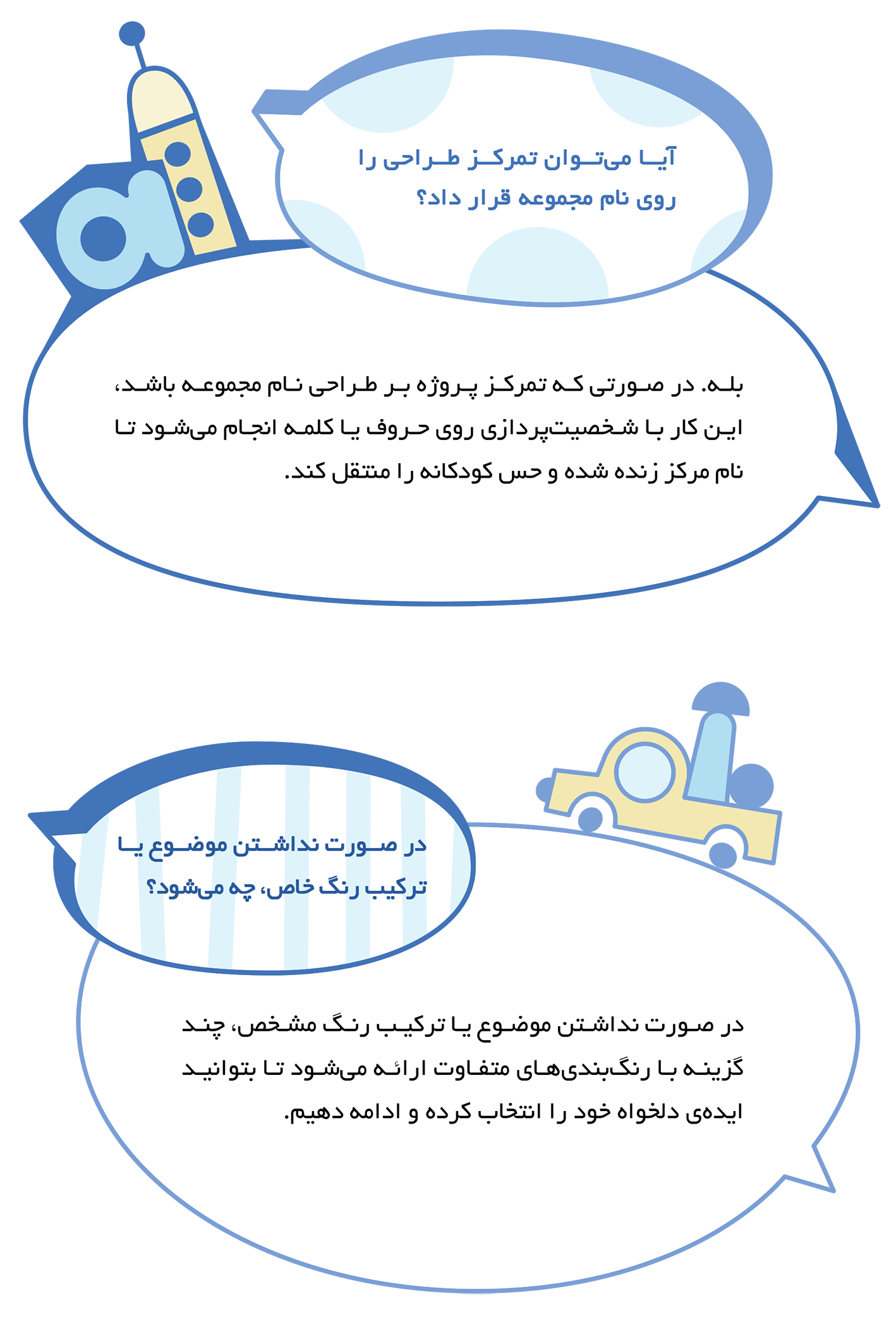 آیا می‌توان تمرکز طراحی را روی نام مجموعه قرار داد؟

بله. در صورتی که تمرکز پروژه بر طراحی نام مجموعه باشد، این کار با شخصیت‌پردازی روی حروف یا کلمه انجام می‌شود تا نام مرکز زنده شده و حس کودکانه را منتقل کند.

در صورت نداشتن موضوع یا ترکیب رنگ خاص، چه می‌شود؟

در صورت نداشتن موضوع یا ترکیب رنگ مشخص، چند گزینه با رنگ‌بندی‌های متفاوت ارائه می‌شود تا بتوانید ایده‌ی دلخواه خود را انتخاب کرده و ادامه دهیم.